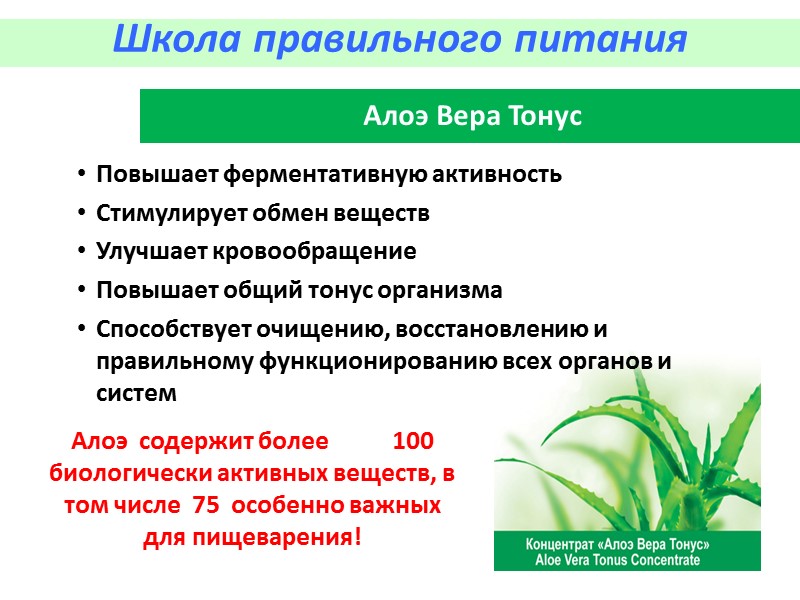 Школа правильного питания

Алоэ Вера Тонус

• Повышает ферментативную активность
• Стимулирует обмен веществ
• Улучшает кровообращение
• Повышает общий тонус организма
• Способствует очищению, восстановлению и правильному функционированию всех органов и систем

Алоэ содержит более 100 биологически активных веществ, в том числе 75 особенно важных для пищеварения!

Концентрат «Алоэ Вера Тонус»
Aloe Vera Tonus Concentrate